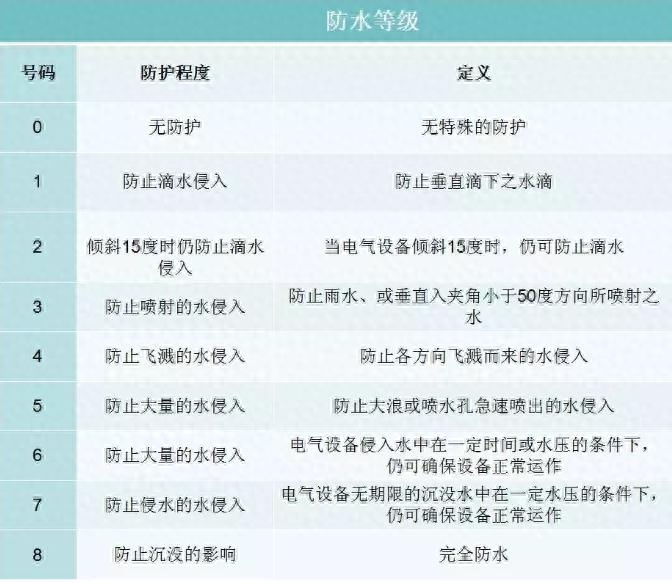 防水等级

| 号码 | 防护程度 | 定义 |
|---|---|---|
| 0 | 无防护 | 无特殊的防护 |
| 1 | 防止滴水侵入 | 防止垂直滴下之水滴 |
| 2 | 倾斜15度时仍防止滴水侵入 | 当电气设备倾斜15度时，仍可防止滴水 |
| 3 | 防止喷射的水侵入 | 防止雨水、或垂直入夹角小于50度方向所喷射之水 |
| 4 | 防止飞溅的水侵入 | 防止各方向飞溅而来的水侵入 |
| 5 | 防止大量的水侵入 | 防止大浪或喷水孔急速喷出的水侵入 |
| 6 | 防止大量的水侵入 | 电气设备侵入水中在一定时间或水压的条件下，仍可确保设备正常运作 |
| 7 | 防止侵水的水侵入 | 电气设备无期限的沉没水中在一定水压的条件下，仍可确保设备正常运作 |
| 8 | 防止沉没的影响 | 完全防水 |